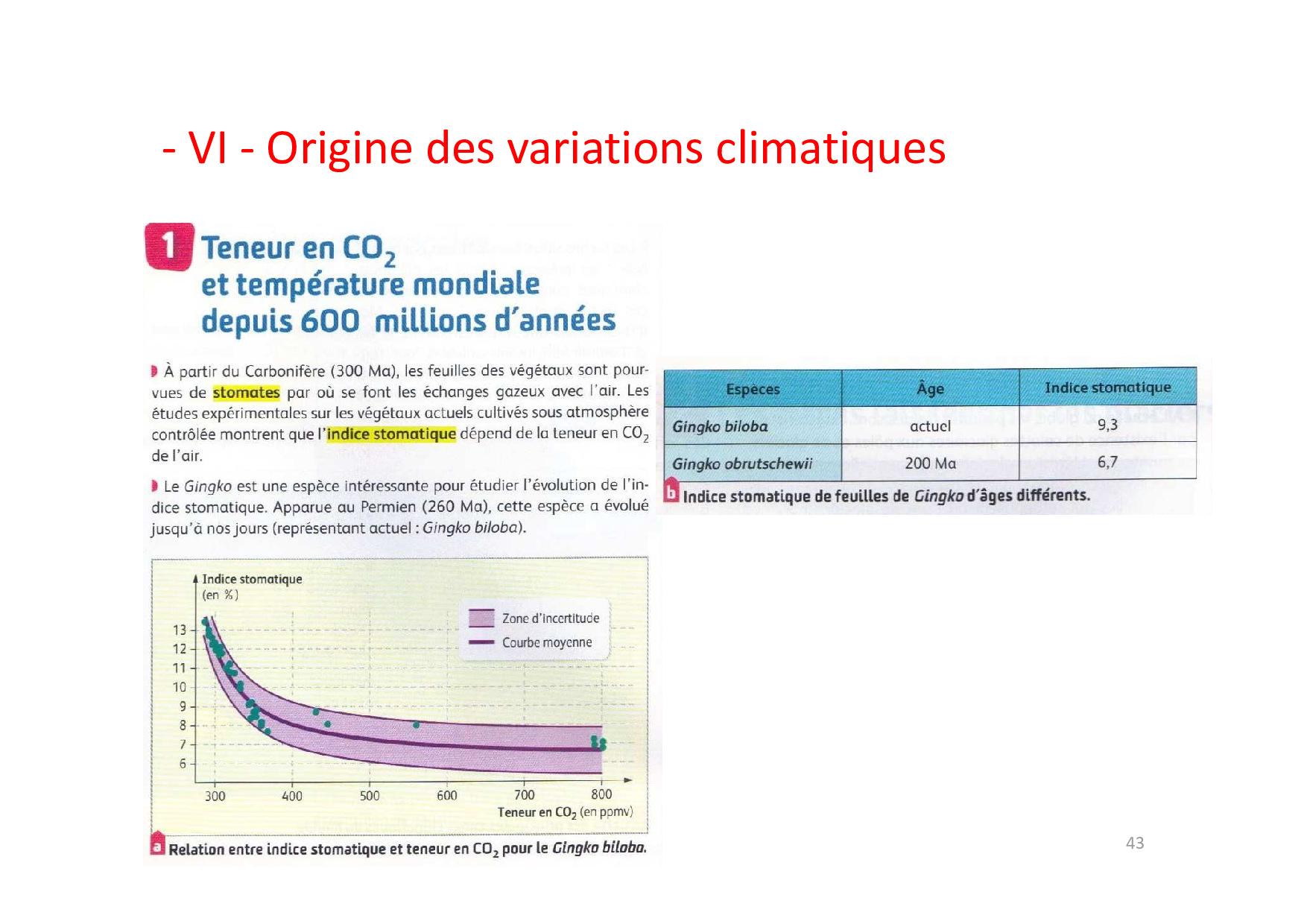 - VI - Origine des variations climatiques

1 Teneur en $CO_2$ et température mondiale depuis 600 millions d'années

À partir du Carbonifère (300 Ma), les feuilles des végétaux sont pourvues de stomates par où se font les échanges gazeux avec l'air. Les études expérimentales sur les végétaux actuels cultivés sous atmosphère contrôlée montrent que l'indice stomatique dépend de la teneur en $CO_2$ de l'air.

Le Gingko est une espèce intéressante pour étudier l'évolution de l'indice stomatique. Apparue au Permien (260 Ma), cette espèce a évolué jusqu'à nos jours (représentant actuel : Gingko biloba).

Indice stomatique (en %)

Zone d'incertitude
Courbe moyenne

13
12
11
10
9
8
7
6

300 400 500 600 700 800
Teneur en $CO_2$ (en ppmv)

a Relation entre indice stomatique et teneur en $CO_2$ pour le Gingko biloba.

| Espèces | Âge | Indice stomatique |
|---|---|---|
| Gingko biloba | actuel | 9,3 |
| Gingko obrutschewii | 200 Ma | 6,7 |

b Indice stomatique de feuilles de Gingko d'âges différents.

43